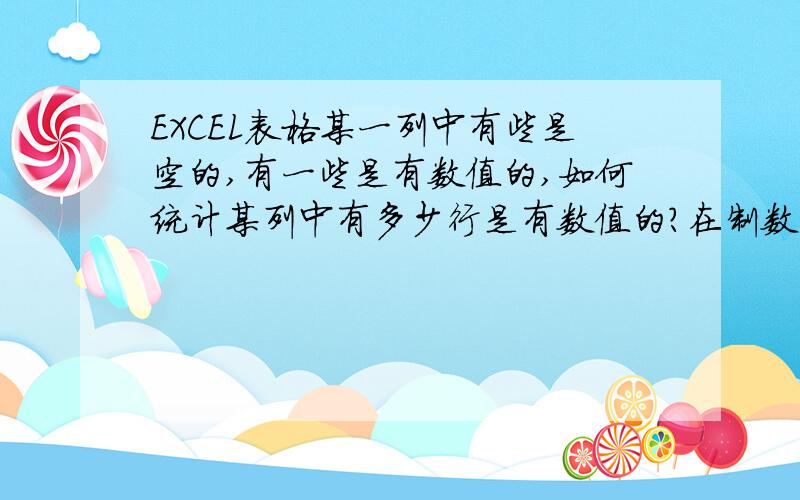 EXCEL表格某一列中有些是空的,有一些是有数值的,如何统计某列中有多少行是有数值的?在制数